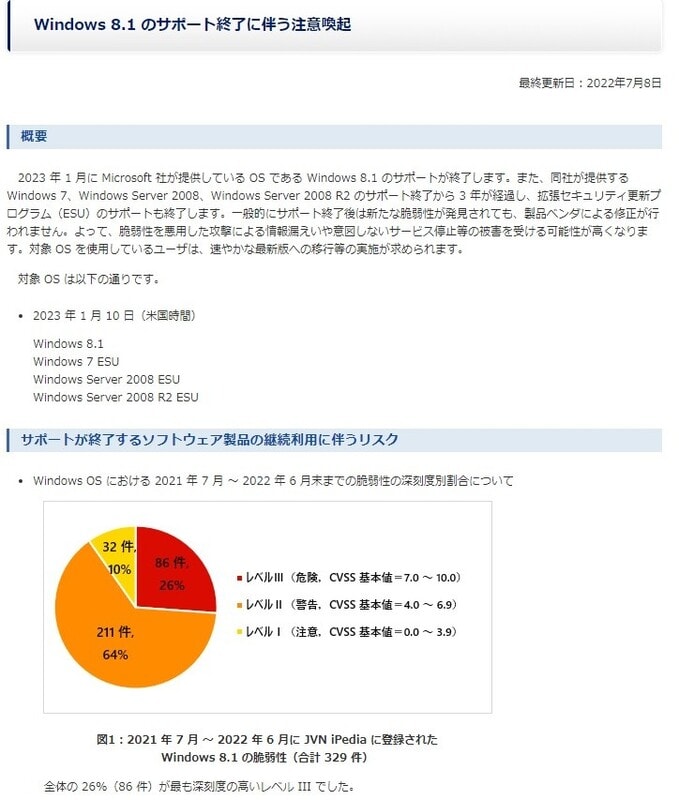 Windows 8.1 のサポート終了に伴う注意喚起

最終更新日：2022年7月8日

概要

2023 年 1 月に Microsoft 社が提供している OS である Windows 8.1 のサポートが終了します。また、同社が提供する Windows 7、Windows Server 2008、Windows Server 2008 R2 のサポート終了から 3 年が経過し、拡張セキュリティ更新プログラム（ESU）のサポートも終了します。一般的にサポート終了後は新たな脆弱性が発見されても、製品ベンダによる修正が行われません。よって、脆弱性を悪用した攻撃による情報漏えいや意図しないサービス停止等の被害を受ける可能性が高くなります。対象 OS を使用しているユーザは、速やかな最新版への移行等の実施が求められます。

対象 OS は以下の通りです。

• 2023 年 1 月 10 日（米国時間）

Windows 8.1
Windows 7 ESU
Windows Server 2008 ESU
Windows Server 2008 R2 ESU

サポートが終了するソフトウェア製品の継続利用に伴うリスク

• Windows OS における 2021 年 7 月 ～ 2022 年 6 月末までの脆弱性の深刻度別割合について

32 件,
10%

86 件,
26%

211 件,
64%

レベルIII（危険，CVSS 基本値＝7.0 ～ 10.0）
レベルII（警告，CVSS 基本値＝4.0 ～ 6.9）
レベルI（注意，CVSS 基本値＝0.0 ～ 3.9）

図1：2021 年 7 月 ～ 2022 年 6 月に JVN iPedia に登録された Windows 8.1 の脆弱性（合計 329 件）

全体の 26%（86 件）が最も深刻度の高いレベル III でした。